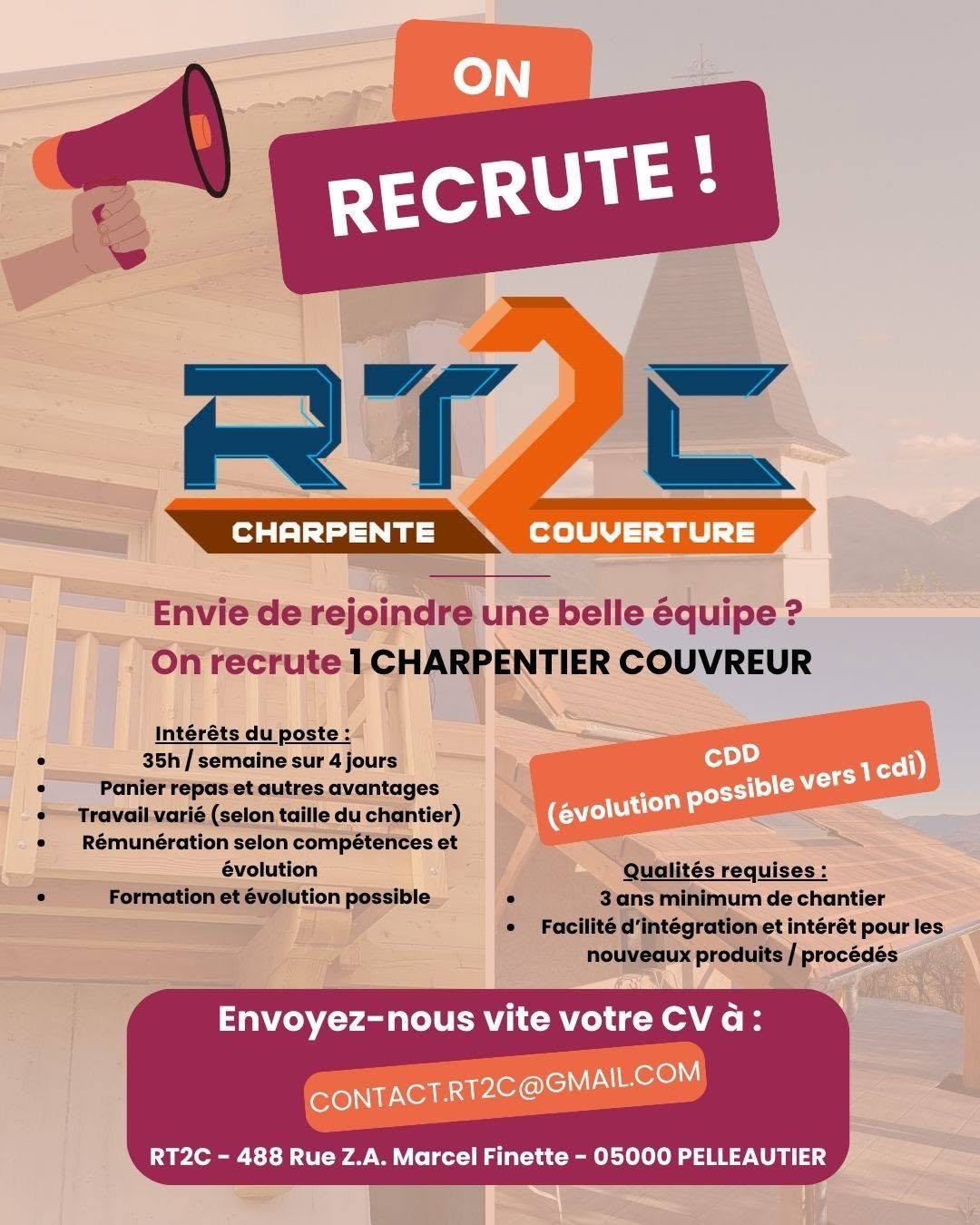 ON

RECRUTE !

RT2C

CHARPENTE COUVERTURE

Envie de rejoindre une belle équipe ?

On recrute 1 CHARPENTIER COUVREUR

Intérêts du poste :
• 35h / semaine sur 4 jours
• Panier repas et autres avantages
• Travail varié (selon taille du chantier)
• Rémunération selon compétences et évolution
• Formation et évolution possible

CDD
(évolution possible vers 1 cdi)

Qualités requises :
• 3 ans minimum de chantier
• Facilité d'intégration et intérêt pour les nouveaux produits / procédés

Envoyez-nous vite votre CV à :

CONTACT.RT2C@GMAIL.COM

RT2C - 488 Rue Z.A. Marcel Finette - 05000 PELLEAUTIER